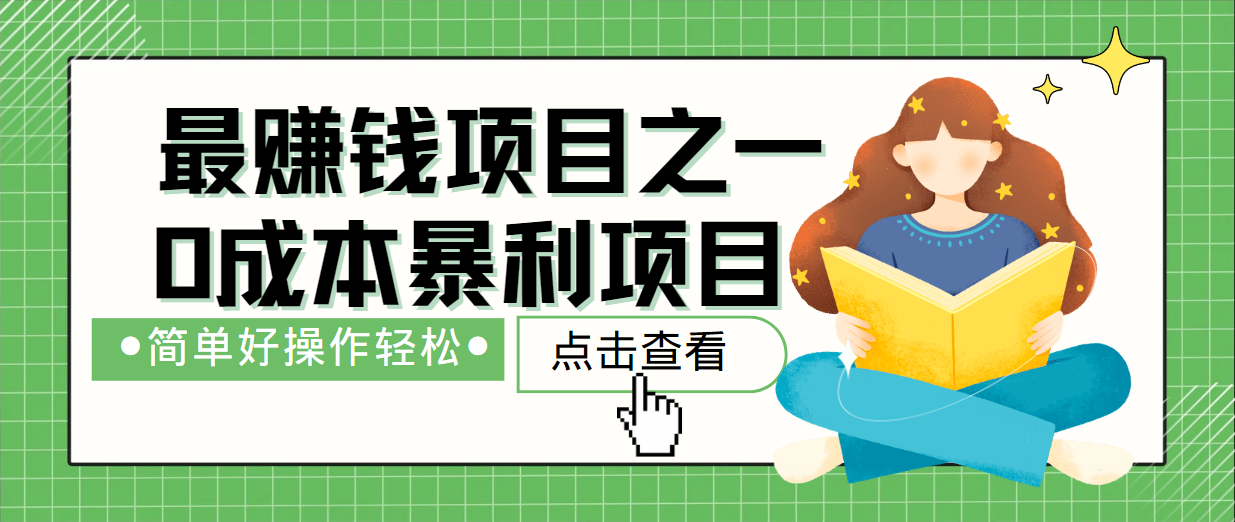 最赚钱项目之一
0成本暴利项目

•简单好操作轻松•

点击查看